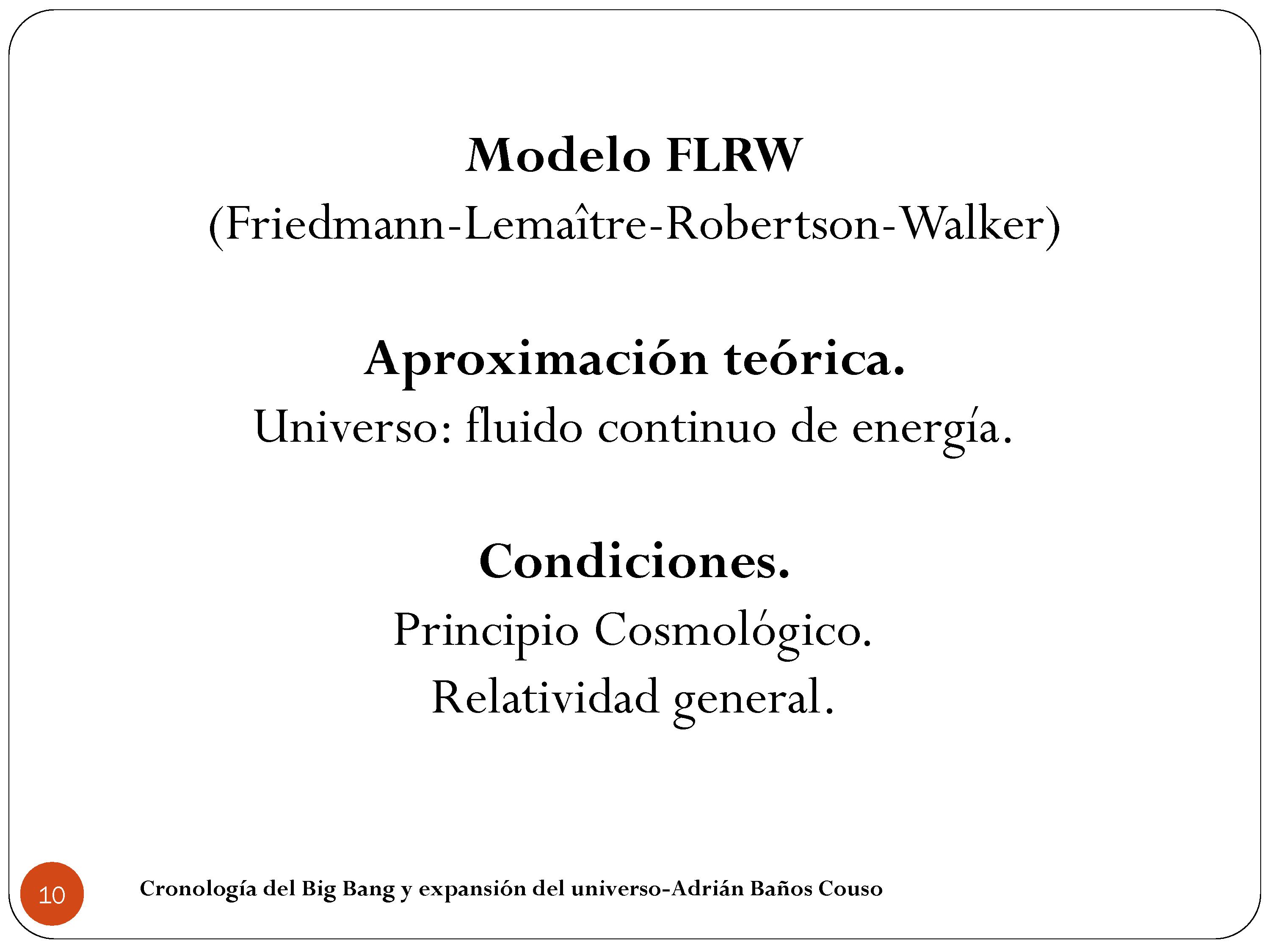 Modelo FLRW
(Friedmann-Lemaître-Robertson-Walker)

Aproximación teórica.
Universo: fluido continuo de energía.

Condiciones.
Principio Cosmológico.
Relatividad general.

10

Cronología del Big Bang y expansión del universo-Adrián Baños Couso